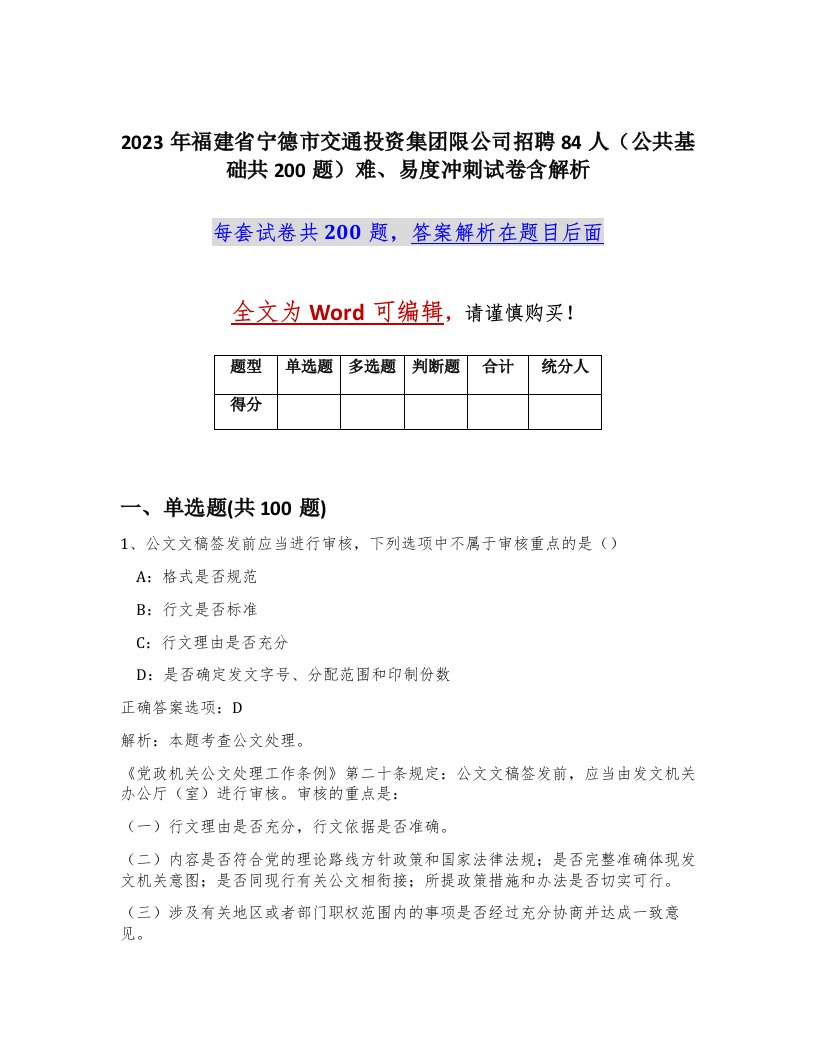 2023年福建省宁德市交通投资集团限公司招聘84人（公共基础共200题）难、易度冲刺试卷含解析

每套试卷共200题，答案解析在题目后面

全文为Word可编辑，请谨慎购买！

| 题型 | 单选题 | 多选题 | 判断题 | 合计 | 统分人 |
|---|---|---|---|---|---|
| 得分 | | | | | |

一、单选题(共100题)

1、公文文稿签发前应当进行审核，下列选项中不属于审核重点的是（）

A：格式是否规范

B：行文是否标准

C：行文理由是否充分

D：是否确定发文字号、分配范围和印制份数

正确答案选项：D

解析：本题考查公文处理。

《党政机关公文处理工作条例》第二十条规定：公文文稿签发前，应当由发文机关办公厅（室）进行审核。审核的重点是：

（一）行文理由是否充分，行文依据是否准确。

（二）内容是否符合党的理论路线方针政策和国家法律法规；是否完整准确体现发文机关意图；是否同现行有关公文相衔接；所提政策措施和办法是否切实可行。

（三）涉及有关地区或者部门职权范围内的事项是否经过充分协商并达成一致意见。